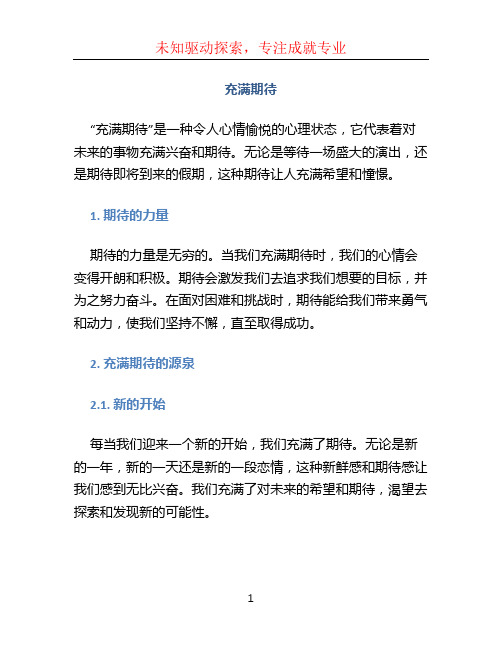 未知驱动探索，专注成就专业

充满期待

“充满期待”是一种令人心情愉悦的心理状态，它代表着对未来的事物充满兴奋和期待。无论是等待一场盛大的演出，还是期待即将到来的假期，这种期待让人充满希望和憧憬。

1. 期待的力量

期待的力量是无穷的。当我们充满期待时，我们的心情会变得开朗和积极。期待会激发我们去追求我们想要的目标，并为之努力奋斗。在面对困难和挑战时，期待能给我们带来勇气和动力，使我们坚持不懈，直至取得成功。

2. 充满期待的源泉

2.1. 新的开始

每当我们迎来一个新的开始，我们充满了期待。无论是新的一年，新的一天还是新的一段恋情，这种新鲜感和期待感让我们感到无比兴奋。我们充满了对未来的希望和期待，渴望去探索和发现新的可能性。

1